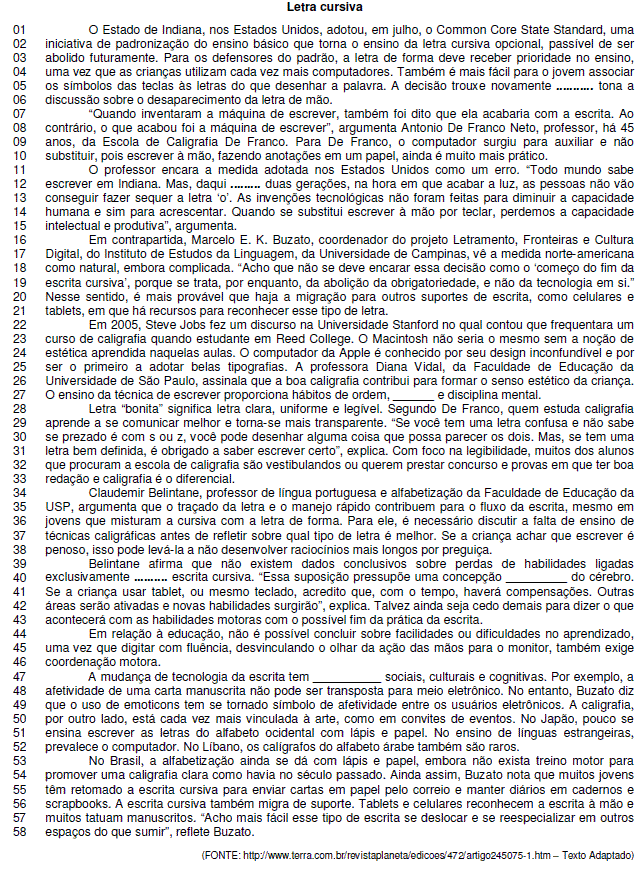 Letra cursiva

01 O Estado de Indiana, nos Estados Unidos, adotou, em julho, o Common Core State Standard, uma
02 iniciativa de padronização do ensino básico que torna o ensino da letra cursiva opcional, passível de ser
03 abolido futuramente. Para os defensores do padrão, a letra de forma deve receber prioridade no ensino,
04 uma vez que as crianças utilizam cada vez mais computadores. Também é mais fácil para o jovem associar
05 os símbolos das teclas às letras do que desenhar a palavra. A decisão trouxe novamente .......... tona a
06 discussão sobre o desaparecimento da letra de mão.
07 "Quando inventaram a máquina de escrever, também foi dito que ela acabaria com a escrita. Ao
08 contrário, o que acabou foi a máquina de escrever", argumenta Antonio De Franco Neto, professor, há 45
09 anos, da Escola de Caligrafia De Franco. Para De Franco, o computador surgiu para auxiliar e não
10 substituir, pois escrever à mão, fazendo anotações em um papel, ainda é muito mais prático.
11 O professor encara a medida adotada nos Estados Unidos como um erro. "Todo mundo sabe
12 escrever em Indiana. Mas, daqui ........ duas gerações, na hora em que acabar a luz, as pessoas não vão
13 conseguir fazer sequer a letra 'o'. As invenções tecnológicas não foram feitas para diminuir a capacidade
14 humana e sim para acrescentar. Quando se substitui escrever à mão por teclar, perdemos a capacidade
15 intelectual e produtiva", argumenta.
16 Em contrapartida, Marcelo E. K. Buzato, coordenador do projeto Letramento, Fronteiras e Cultura
17 Digital, do Instituto de Estudos da Linguagem, da Universidade de Campinas, vê a medida norte-americana
18 como natural, embora complicada. "Acho que não se deve encarar essa decisão como o 'começo do fim da
19 escrita cursiva', porque se trata, por enquanto, da abolição da obrigatoriedade, e não da tecnologia em si."
20 Nesse sentido, é mais provável que haja a migração para outros suportes de escrita, como celulares e
21 tablets, em que há recursos para reconhecer esse tipo de letra.
22 Em 2005, Steve Jobs fez um discurso na Universidade Stanford no qual contou que frequentara um
23 curso de caligrafia quando estudante em Reed College. O Macintosh não seria o mesmo sem a noção de
24 estética aprendida naquelas aulas. O computador da Apple é conhecido por seu design inconfundível e por
25 ser o primeiro a adotar belas tipografias. A professora Diana Vidal, da Faculdade de Educação da
26 Universidade de São Paulo, assinala que a boa caligrafia contribui para formar o senso estético da criança.
27 O ensino da técnica de escrever proporciona hábitos de ordem, ______ e disciplina mental.
28 Letra "bonita" significa letra clara, uniforme e legível. Segundo De Franco, quem estuda caligrafia
29 aprende a se comunicar melhor e torna-se mais transparente. "Se você tem uma letra confusa e não sabe
30 se prezado é com s ou z, você pode desenhar alguma coisa que possa parecer os dois. Mas, se tem uma
31 letra bem definida, é obrigado a saber escrever certo", explica. Com foco na legibilidade, muitos dos alunos
32 que procuram a escola de caligrafia são vestibulandos ou querem prestar concurso e provas em que ter boa
33 redação e caligrafia é o diferencial.
34 Claudemir Belintane, professor de língua portuguesa e alfabetização da Faculdade de Educação da
35 USP, argumenta que o traçado da letra e o manejo rápido contribuem para o fluxo da escrita, mesmo em
36 jovens que misturam a cursiva com a letra de forma. Para ele, é necessário discutir a falta de ensino de
37 técnicas caligráficas antes de refletir sobre qual tipo de letra é melhor. Se a criança achar que escrever é
38 penoso, isso pode levá-la a não desenvolver raciocínios mais longos por preguiça.
39 Belintane afirma que não existem dados conclusivos sobre perdas de habilidades ligadas
40 exclusivamente ......... escrita cursiva. "Essa suposição pressupõe uma concepção _________ do cérebro.
41 Se a criança usar tablet, ou mesmo teclado, acredito que, com o tempo, haverá compensações. Outras
42 áreas serão ativadas e novas habilidades surgirão", explica. Talvez ainda seja cedo demais para dizer o que
43 acontecerá com as habilidades motoras com o possível fim da prática da escrita.
44 Em relação à educação, não é possível concluir sobre facilidades ou dificuldades no aprendizado,
45 uma vez que digitar com fluência, desvinculando o olhar da ação das mãos para o monitor, também exige
46 coordenação motora.
47 A mudança de tecnologia da escrita tem __________ sociais, culturais e cognitivas. Por exemplo, a
48 afetividade de uma carta manuscrita não pode ser transposta para meio eletrônico. No entanto, Buzato diz
49 que o uso de emoticons tem se tornado símbolo de afetividade entre os usuários eletrônicos. A caligrafia,
50 por outro lado, está cada vez mais vinculada à arte, como em convites de eventos. No Japão, pouco se
51 ensina escrever as letras do alfabeto ocidental com lápis e papel. No ensino de línguas estrangeiras,
52 prevalece o computador. No Líbano, os calígrafos do alfabeto árabe também são raros.
53 No Brasil, a alfabetização ainda se dá com lápis e papel, embora não exista treino motor para
54 promover uma caligrafia clara como havia no século passado. Ainda assim, Buzato nota que muitos jovens
55 têm retomado a escrita cursiva para enviar cartas em papel pelo correio e manter diários em cadernos e
56 scrapbooks. A escrita cursiva também migra de suporte. Tablets e celulares reconhecem a escrita à mão e
57 muitos tatuam manuscritos. "Acho mais fácil esse tipo de escrita se deslocar e se reespecializar em outros
58 espaços do que sumir", reflete Buzato.

(FONTE: http://www.terra.com.br/revistaplaneta/edicoes/472/artigo245075-1.htm – Texto Adaptado)